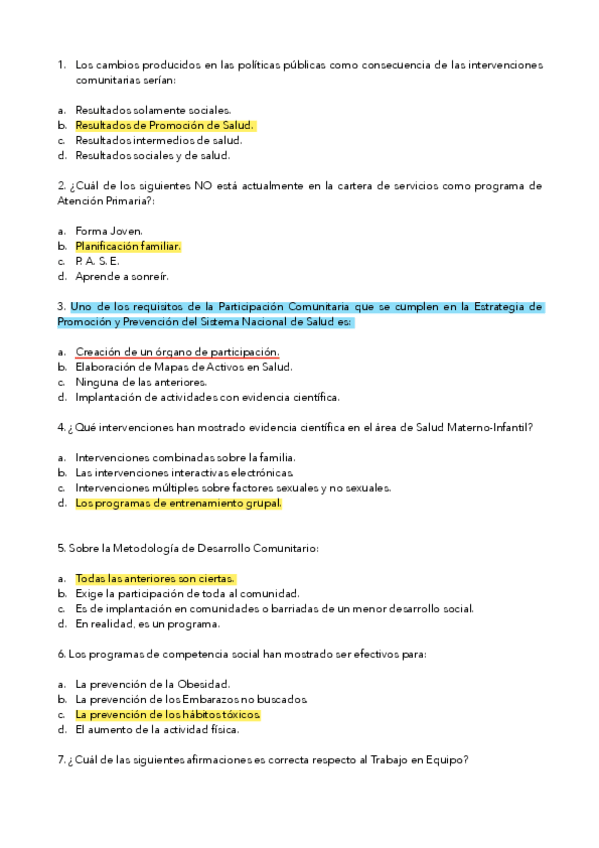 1. Los cambios producidos en las políticas públicas como consecuencia de las intervenciones comunitarias serían:

a. Resultados solamente sociales.
b. Resultados de Promoción de Salud.
c. Resultados intermedios de salud.
d. Resultados sociales y de salud.

2. ¿Cuál de los siguientes NO está actualmente en la cartera de servicios como programa de Atención Primaria?:

a. Forma Joven.
b. Planificación familiar.
c. P. A. S. E.
d. Aprende a sonreír.

3. Uno de los requisitos de la Participación Comunitaria que se cumplen en la Estrategia de Promoción y Prevención del Sistema Nacional de Salud es:

a. Creación de un órgano de participación.
b. Elaboración de Mapas de Activos en Salud.
c. Ninguna de las anteriores.
d. Implantación de actividades con evidencia científica.

4. ¿Qué intervenciones han mostrado evidencia científica en el área de Salud Materno-Infantil?

a. Intervenciones combinadas sobre la familia.
b. Las intervenciones interactivas electrónicas.
c. Intervenciones múltiples sobre factores sexuales y no sexuales.
d. Los programas de entrenamiento grupal.

5. Sobre la Metodología de Desarrollo Comunitario:

a. Todas las anteriores son ciertas.
b. Exige la participación de toda al comunidad.
c. Es de implantación en comunidades o barriadas de un menor desarrollo social.
d. En realidad, es un programa.

6. Los programas de competencia social han mostrado ser efectivos para:

a. La prevención de la Obesidad.
b. La prevención de los Embarazos no buscados.
c. La prevención de los hábitos tóxicos.
d. El aumento de la actividad física.

7. ¿Cuál de las siguientes afirmaciones es correcta respecto al Trabajo en Equipo?